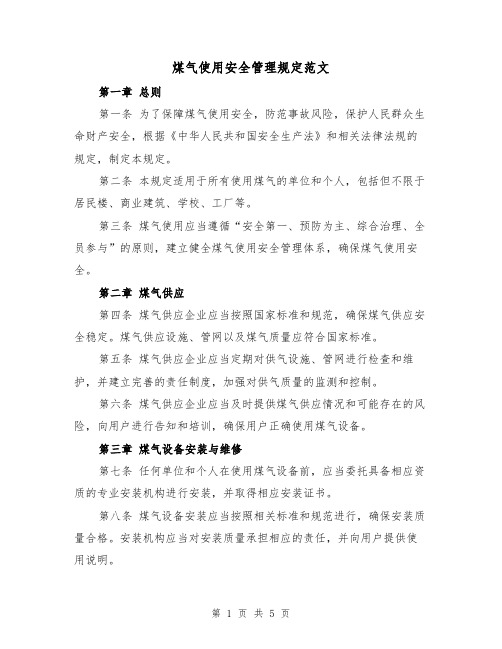 煤气使用安全管理规定范文

第一章 总则

第一条 为了保障煤气使用安全，防范事故风险，保护人民群众生命财产安全，根据《中华人民共和国安全生产法》和相关法律法规的规定，制定本规定。

第二条 本规定适用于所有使用煤气的单位和个人，包括但不限于居民楼、商业建筑、学校、工厂等。

第三条 煤气使用应当遵循“安全第一、预防为主、综合治理、全员参与”的原则，建立健全煤气使用安全管理体系，确保煤气使用安全。

第二章 煤气供应

第四条 煤气供应企业应当按照国家标准和规范，确保煤气供应安全稳定。煤气供应设施、管网以及煤气质量应符合国家标准。

第五条 煤气供应企业应当定期对供气设施、管网进行检查和维护，并建立完善的责任制度，加强对供气质量的监测和控制。

第六条 煤气供应企业应当及时提供煤气供应情况和可能存在的风险，向用户进行告知和培训，确保用户正确使用煤气设备。

第三章 煤气设备安装与维修

第七条 任何单位和个人在使用煤气设备前，应当委托具备相应资质的专业安装机构进行安装，并取得相应安装证书。

第八条 煤气设备安装应当按照相关标准和规范进行，确保安装质量合格。安装机构应当对安装质量承担相应的责任，并向用户提供使用说明。

第 1 页 共 5 页